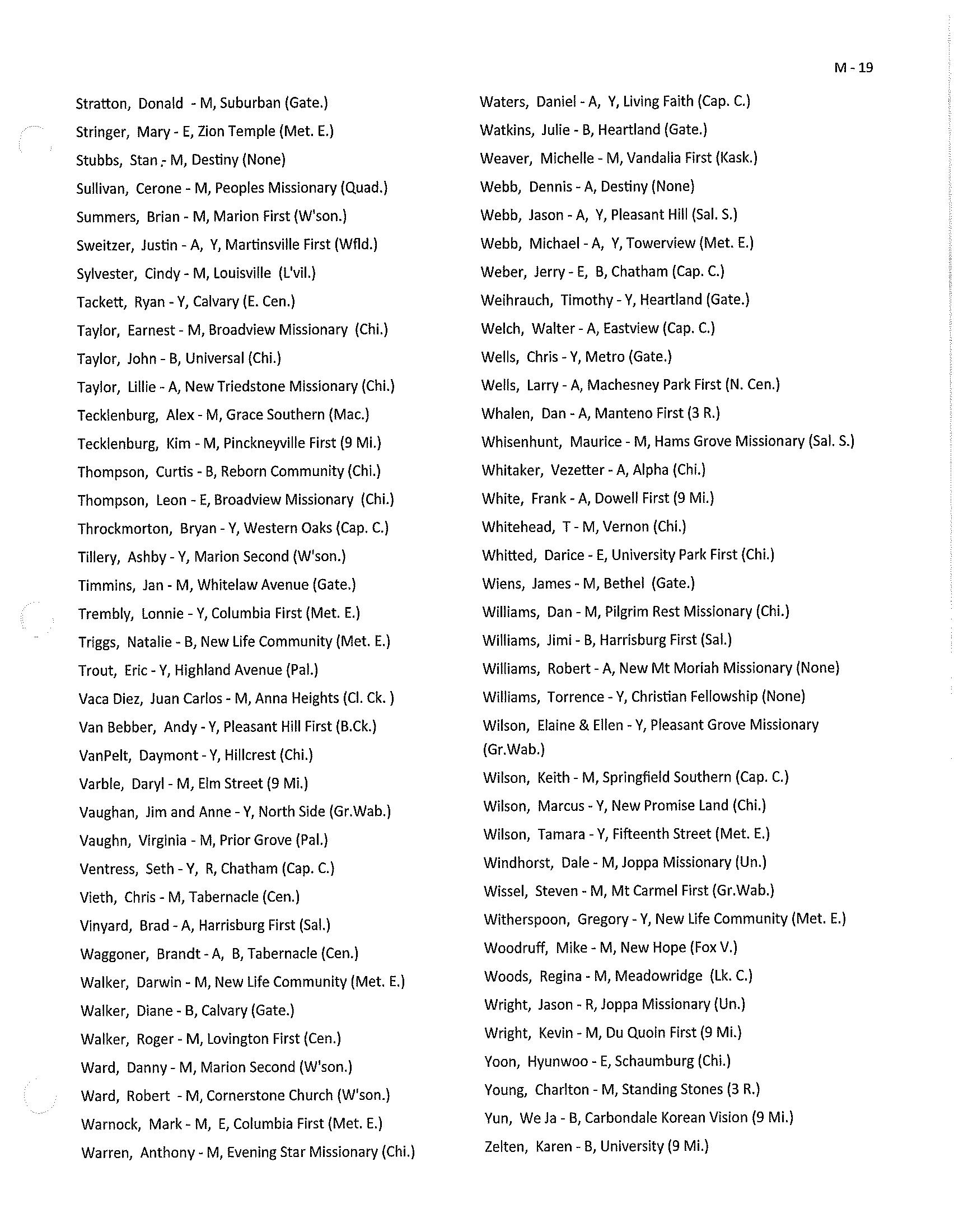 M - 19

Stratton, Donald - M, Suburban (Gate.)
Stringer, Mary - E, Zion Temple (Met. E.)
Stubbs, Stan - M, Destiny (None)
Sullivan, Cerone - M, Peoples Missionary (Quad.)
Summers, Brian - M, Marion First (W'son.)
Sweitzer, Justin - A, Y, Martinsville First (Wfld.)
Sylvester, Cindy - M, Louisville (L'vil.)
Tackett, Ryan - Y, Calvary (E. Cen.)
Taylor, Earnest - M, Broadview Missionary (Chi.)
Taylor, John - B, Universal (Chi.)
Taylor, Lillie - A, New Triedstone Missionary (Chi.)
Tecklenburg, Alex - M, Grace Southern (Mac.)
Tecklenburg, Kim - M, Pinckneyville First (9 Mi.)
Thompson, Curtis - B, Reborn Community (Chi.)
Thompson, Leon - E, Broadview Missionary (Chi.)
Throckmorton, Bryan - Y, Western Oaks (Cap. C.)
Tillery, Ashby - Y, Marion Second (W'son.)
Timmins, Jan - M, Whitelaw Avenue (Gate.)
Trembly, Lonnie - Y, Columbia First (Met. E.)
Triggs, Natalie - B, New Life Community (Met. E.)
Trout, Eric - Y, Highland Avenue (Pal.)
Vaca Diez, Juan Carlos - M, Anna Heights (Cl. Ck. )
Van Bebber, Andy - Y, Pleasant Hill First (B.Ck.)
VanPelt, Daymont - Y, Hillcrest (Chi.)
Varble, Daryl - M, Elm Street (9 Mi.)
Vaughan, Jim and Anne - Y, North Side (Gr.Wab.)
Vaughn, Virginia - M, Prior Grove (Pal.)
Ventress, Seth - Y, R, Chatham (Cap. C.)
Vieth, Chris - M, Tabernacle (Cen.)
Vinyard, Brad - A, Harrisburg First (Sal.)
Waggoner, Brandt - A, B, Tabernacle (Cen.)
Walker, Darwin - M, New Life Community (Met. E.)
Walker, Diane - B, Calvary (Gate.)
Walker, Roger - M, Lovington First (Cen.)
Ward, Danny - M, Marion Second (W'son.)
Ward, Robert - M, Cornerstone Church (W'son.)
Warnock, Mark - M, E, Columbia First (Met. E.)
Warren, Anthony - M, Evening Star Missionary (Chi.)

Waters, Daniel - A, Y, Living Faith (Cap. C.)
Watkins, Julie - B, Heartland (Gate.)
Weaver, Michelle - M, Vandalia First (Kask.)
Webb, Dennis - A, Destiny (None)
Webb, Jason - A, Y, Pleasant Hill (Sal. S.)
Webb, Michael - A, Y, Towerview (Met. E.)
Weber, Jerry - E, B, Chatham (Cap. C.)
Weihrauch, Timothy - Y, Heartland (Gate.)
Welch, Walter - A, Eastview (Cap. C.)
Wells, Chris - Y, Metro (Gate.)
Wells, Larry - A, Machesney Park First (N. Cen.)
Whalen, Dan - A, Manteno First (3 R.)
Whisenhunt, Maurice - M, Hams Grove Missionary (Sal. S.)
Whitaker, Vezetter - A, Alpha (Chi.)
White, Frank - A, Dowell First (9 Mi.)
Whitehead, T - M, Vernon (Chi.)
Whitted, Darice - E, University Park First (Chi.)
Wiens, James - M, Bethel (Gate.)
Williams, Dan - M, Pilgrim Rest Missionary (Chi.)
Williams, Jimi - B, Harrisburg First (Sal.)
Williams, Robert - A, New Mt Moriah Missionary (None)
Williams, Torrence - Y, Christian Fellowship (None)
Wilson, Elaine & Ellen - Y, Pleasant Grove Missionary (Gr.Wab.)
Wilson, Keith - M, Springfield Southern (Cap. C.)
Wilson, Marcus - Y, New Promise Land (Chi.)
Wilson, Tamara - Y, Fifteenth Street (Met. E.)
Windhorst, Dale - M, Joppa Missionary (Un.)
Wissel, Steven - M, Mt Carmel First (Gr.Wab.)
Witherspoon, Gregory - Y, New Life Community (Met. E.)
Woodruff, Mike - M, New Hope (Fox V.)
Woods, Regina - M, Meadowridge (Lk. C.)
Wright, Jason - R, Joppa Missionary (Un.)
Wright, Kevin - M, Du Quoin First (9 Mi.)
Yoon, Hyunwoo - E, Schaumburg (Chi.)
Young, Charlton - M, Standing Stones (3 R.)
Yun, We Ja - B, Carbondale Korean Vision (9 Mi.)
Zelten, Karen - B, University (9 Mi.)